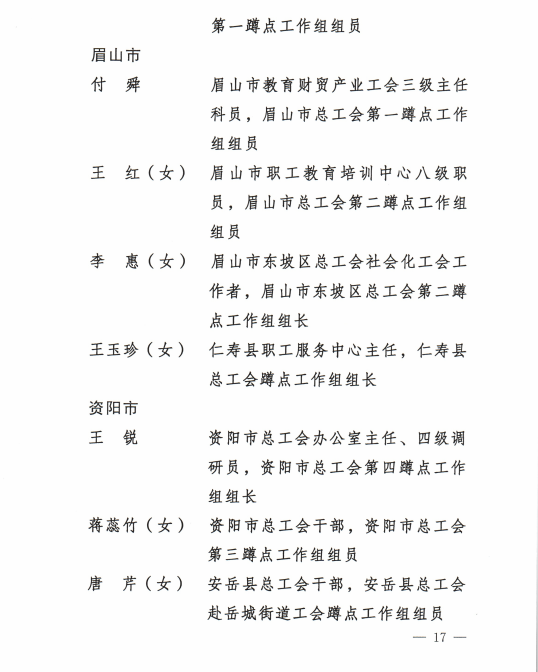 第一蹲点工作组组员

眉山市

付　舜　　眉山市教育财贸产业工会三级主任科员，眉山市总工会第一蹲点工作组组员

王　红（女）　眉山市职工教育培训中心八级职员，眉山市总工会第二蹲点工作组组员

李　惠（女）　眉山市东坡区总工会社会化工会工作者，眉山市东坡区总工会第二蹲点工作组组长

王玉珍（女）　仁寿县职工服务中心主任，仁寿县总工会蹲点工作组组长

资阳市

王　锐　　资阳市总工会办公室主任、四级调研员，资阳市总工会第四蹲点工作组组长

蒋蕊竹（女）　资阳市总工会干部，资阳市总工会第三蹲点工作组组员

唐　芹（女）　安岳县总工会干部，安岳县总工会赴岳城街道工会蹲点工作组组员

— 17 —